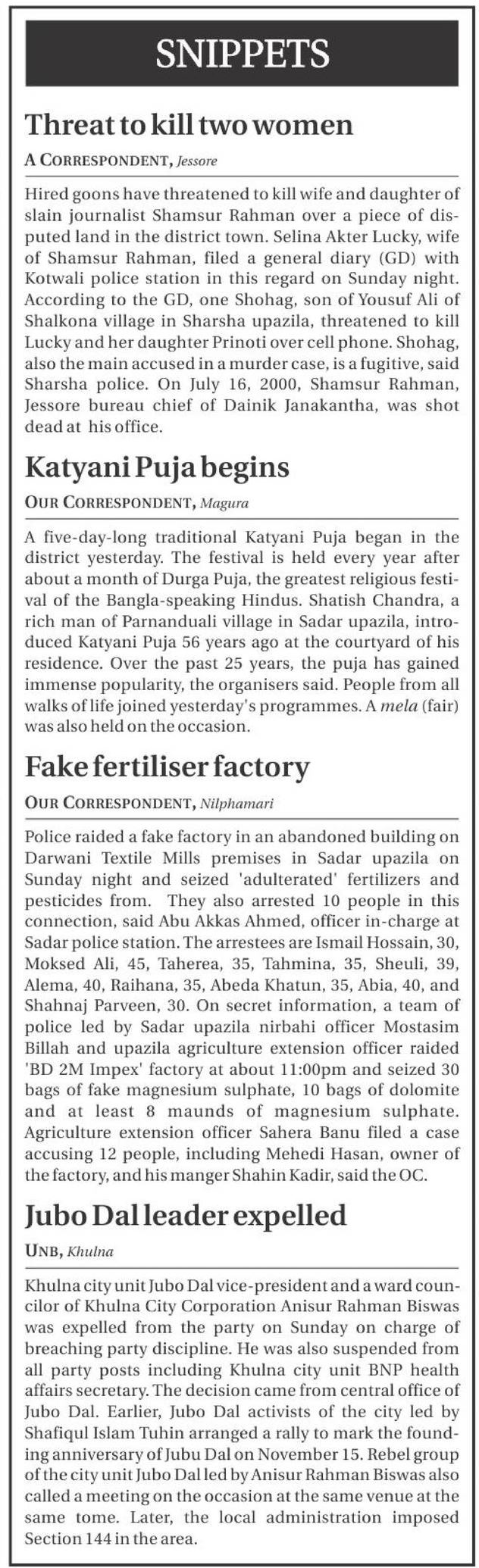 SNIPPETS

Threat to kill two women

A CORRESPONDENT, Jessore

Hired goons have threatened to kill wife and daughter of slain journalist Shamsur Rahman over a piece of disputed land in the district town. Selina Akter Lucky, wife of Shamsur Rahman, filed a general diary (GD) with Kotwali police station in this regard on Sunday night. According to the GD, one Shohag, son of Yousuf Ali of Shalkona village in Sharsha upazila, threatened to kill Lucky and her daughter Prinoti over cell phone. Shohag, also the main accused in a murder case, is a fugitive, said Sharsha police. On July 16, 2000, Shamsur Rahman, Jessore bureau chief of Dainik Janakantha, was shot dead at his office.

Katyani Puja begins

OUR CORRESPONDENT, Magura

A five-day-long traditional Katyani Puja began in the district yesterday. The festival is held every year after about a month of Durga Puja, the greatest religious festival of the Bangla-speaking Hindus. Shatish Chandra, a rich man of Parnanduali village in Sadar upazila, introduced Katyani Puja 56 years ago at the courtyard of his residence. Over the past 25 years, the puja has gained immense popularity, the organisers said. People from all walks of life joined yesterday's programmes. A mela (fair) was also held on the occasion.

Fake fertiliser factory

OUR CORRESPONDENT, Nilphamari

Police raided a fake factory in an abandoned building on Darwani Textile Mills premises in Sadar upazila on Sunday night and seized 'adulterated' fertilizers and pesticides from. They also arrested 10 people in this connection, said Abu Akkas Ahmed, officer in-charge at Sadar police station. The arrestees are Ismail Hossain, 30, Moksed Ali, 45, Taherea, 35, Tahmina, 35, Sheuli, 39, Alema, 40, Raihana, 35, Abeda Khatun, 35, Abia, 40, and Shahnaj Parveen, 30. On secret information, a team of police led by Sadar upazila nirbahi officer Mostasim Billah and upazila agriculture extension officer raided 'BD 2M Impex' factory at about 11:00pm and seized 30 bags of fake magnesium sulphate, 10 bags of dolomite and at least 8 maunds of magnesium sulphate. Agriculture extension officer Sahera Banu filed a case accusing 12 people, including Mehedi Hasan, owner of the factory, and his manger Shahin Kadir, said the OC.

Jubo Dal leader expelled

UNB, Khulna

Khulna city unit Jubo Dal vice-president and a ward councilor of Khulna City Corporation Anisur Rahman Biswas was expelled from the party on Sunday on charge of breaching party discipline. He was also suspended from all party posts including Khulna city unit BNP health affairs secretary. The decision came from central office of Jubo Dal. Earlier, Jubo Dal activists of the city led by Shafiqul Islam Tuhin arranged a rally to mark the founding anniversary of Jubu Dal on November 15. Rebel group of the city unit Jubo Dal led by Anisur Rahman Biswas also called a meeting on the occasion at the same venue at the same tome. Later, the local administration imposed Section 144 in the area.